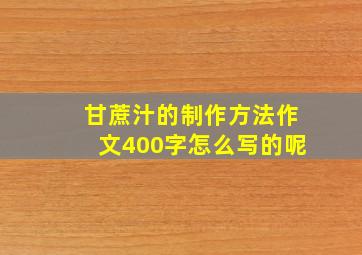 甘蔗汁的制作方法作文400字怎么写的呢